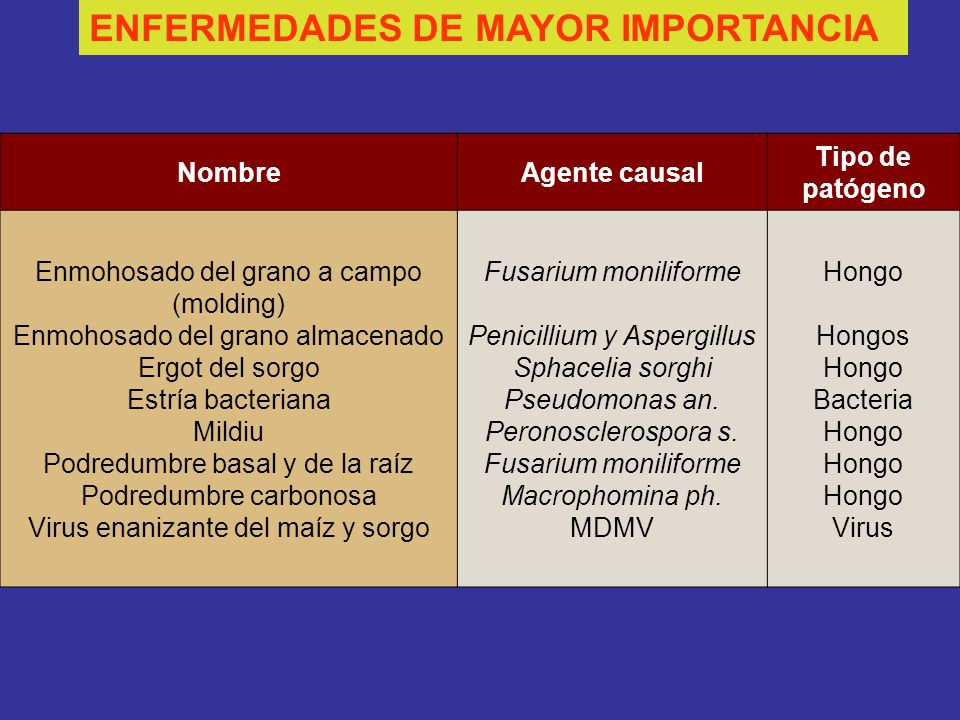 ENFERMEDADES DE MAYOR IMPORTANCIA

| Nombre | Agente causal | Tipo de patógeno |
|---|---|---|
| Enmohosado del grano a campo (molding) | Fusarium moniliforme | Hongo |
| Enmohosado del grano almacenado | Penicillium y Aspergillus | Hongos |
| Ergot del sorgo | Sphacelia sorghi | Hongo |
| Estría bacteriana | Pseudomonas an. | Bacteria |
| Mildiu | Peronosclerospora s. | Hongo |
| Podredumbre basal y de la raíz | Fusarium moniliforme | Hongo |
| Podredumbre carbonosa | Macrophomina ph. | Hongo |
| Virus enanizante del maíz y sorgo | MDMV | Virus |